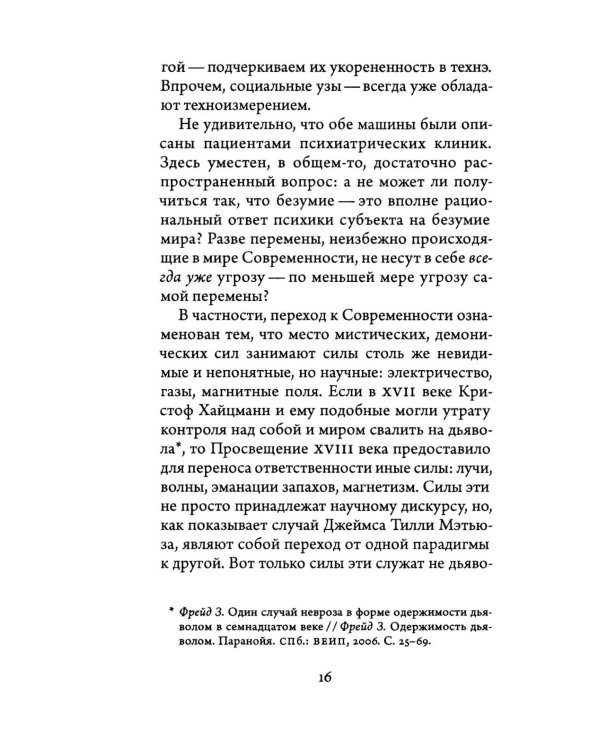 гой — подчеркиваем их укорененность в технэ. Впрочем, социальные узы — всегда уже обладают техноизмерением.

Не удивительно, что обе машины были описаны пациентами психиатрических клиник. Здесь уместен, в общем-то, достаточно распространенный вопрос: а не может ли получиться так, что безумие — это вполне рациональный ответ психики субъекта на безумие мира? Разве перемены, неизбежно происходящие в мире Современности, не несут в себе всегда уже угрозу — по меньшей мере угрозу самой перемены?

В частности, переход к Современности ознаменован тем, что место мистических, демонических сил занимают силы столь же невидимые и непонятные, но научные: электричество, газы, магнитные поля. Если в XVII веке Кристоф Хайцманн и ему подобные могли утрату контроля над собой и миром свалить на дьявола*, то Просвещение XVIII века предоставило для переноса ответственности иные силы: лучи, волны, эманации запахов, магнетизм. Силы эти не просто принадлежат научному дискурсу, но, как показывает случай Джеймса Тилли Мэтьюза, являют собой переход от одной парадигмы к другой. Вот только силы эти служат не дьяво-

* Фрейд З. Один случай невроза в форме одержимости дьяволом в семнадцатом веке // Фрейд З. Одержимость дьяволом. Паранойя. СПб.: ВЕИП, 2006. С. 25–69.

16